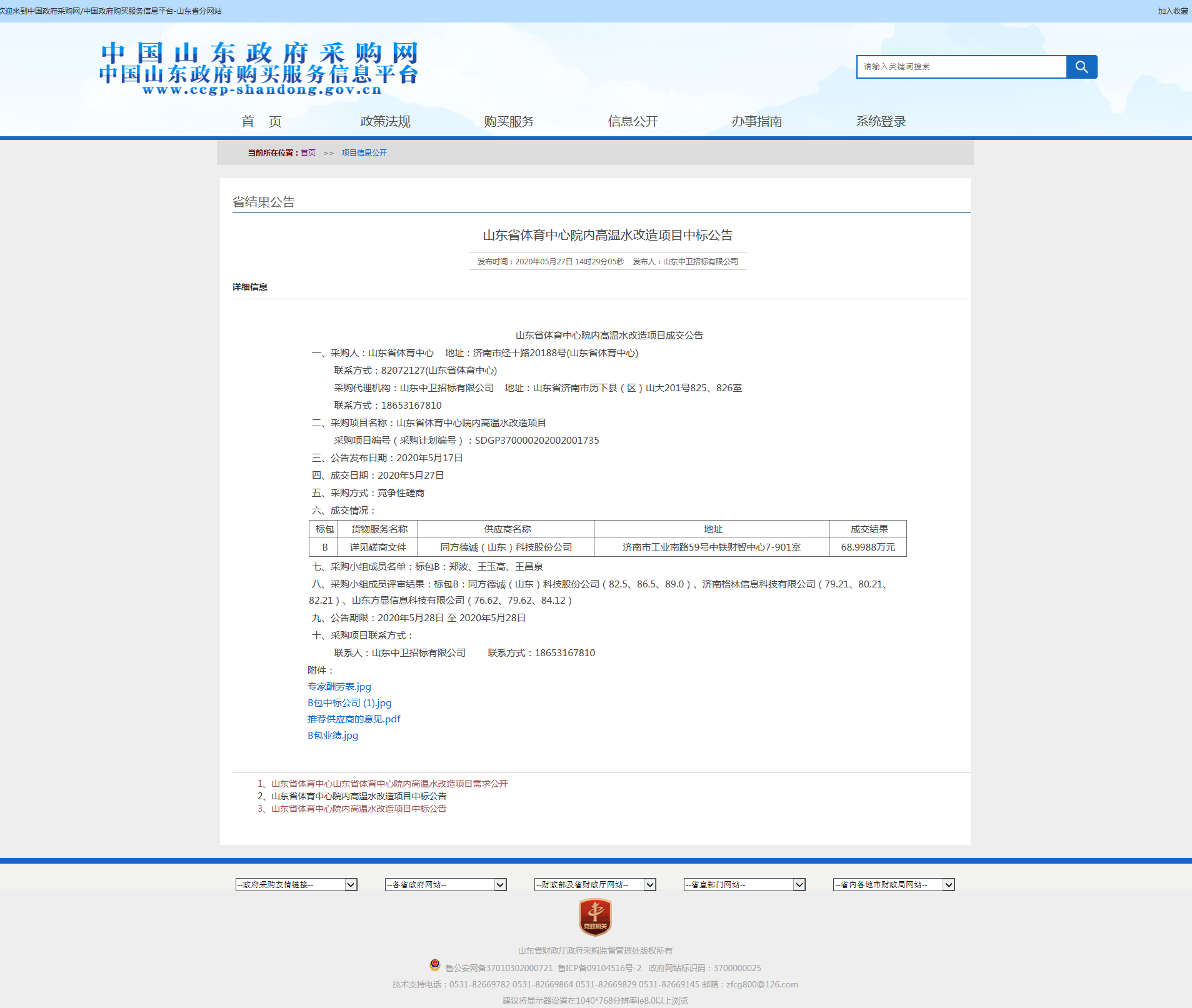 欢迎来到中国政府采购网/中国政府购买服务信息平台-山东省分网站

加入收藏

中国山东政府采购网
中国山东政府购买服务信息平台
www.ccgp-shandong.gov.cn

请输入关键词搜索

首　页　政策法规　购买服务　信息公开　办事指南　系统登录

当前所在位置：首页 >> 项目信息公开

省结果公告

山东省体育中心院内高温水改造项目中标公告

发布时间：2020年05月27日 14时29分05秒　发布人：山东中卫招标有限公司

详细信息

山东省体育中心院内高温水改造项目成交公告

一、采购人：山东省体育中心　地址：济南市经十路20188号(山东省体育中心)

联系方式：82072127(山东省体育中心)

采购代理机构：山东中卫招标有限公司　地址：山东省济南市历下县（区）山大201号825、826室

联系方式：18653167810

二、采购项目名称：山东省体育中心院内高温水改造项目

采购项目编号（采购计划编号）：SDGP370000202002001735

三、公告发布日期：2020年5月17日

四、成交日期：2020年5月27日

五、采购方式：竞争性磋商

六、成交情况：

| 标包 | 货物服务名称 | 供应商名称 | 地址 | 成交结果 |
|---|---|---|---|---|
| B | 详见磋商文件 | 同方德诚（山东）科技股份公司 | 济南市工业南路59号中铁财智中心7-901室 | 68.9988万元 |

七、采购小组成员名单：标包B：郑波、王玉高、王昌泉

八、采购小组成员评审结果：标包B：同方德诚（山东）科技股份公司（82.5、86.5、89.0）、济南格林信息科技有限公司（79.21、80.21、82.21）、山东方显信息科技有限公司（76.62、79.62、84.12）

九、公告期限：2020年5月28日 至 2020年5月28日

十、采购项目联系方式：

联系人：山东中卫招标有限公司　　联系方式：18653167810

附件：

专家酬劳表.jpg

B包中标公司 (1).jpg

推荐供应商的意见.pdf

B包业绩.jpg

1、山东省体育中心山东省体育中心院内高温水改造项目需求公开
2、山东省体育中心院内高温水改造项目中标公告
3、山东省体育中心院内高温水改造项目中标公告

--政府采购友情链接--　--各省政府网站--　--财政部及省财政厅网站--　--省直部门网站--　--省内各地市财政局网站--

党政机关

山东省财政厅政府采购监督管理处版权所有

鲁公安网备37010302000721　鲁ICP备09104516号-2　政府网站标识码：3700000025

技术支持电话：0531-82669782 0531-82669864 0531-82669829 0531-82669145 邮箱：zfcg800@126.com

建议将显示器设置在1040*768分辨率ie8.0以上浏览